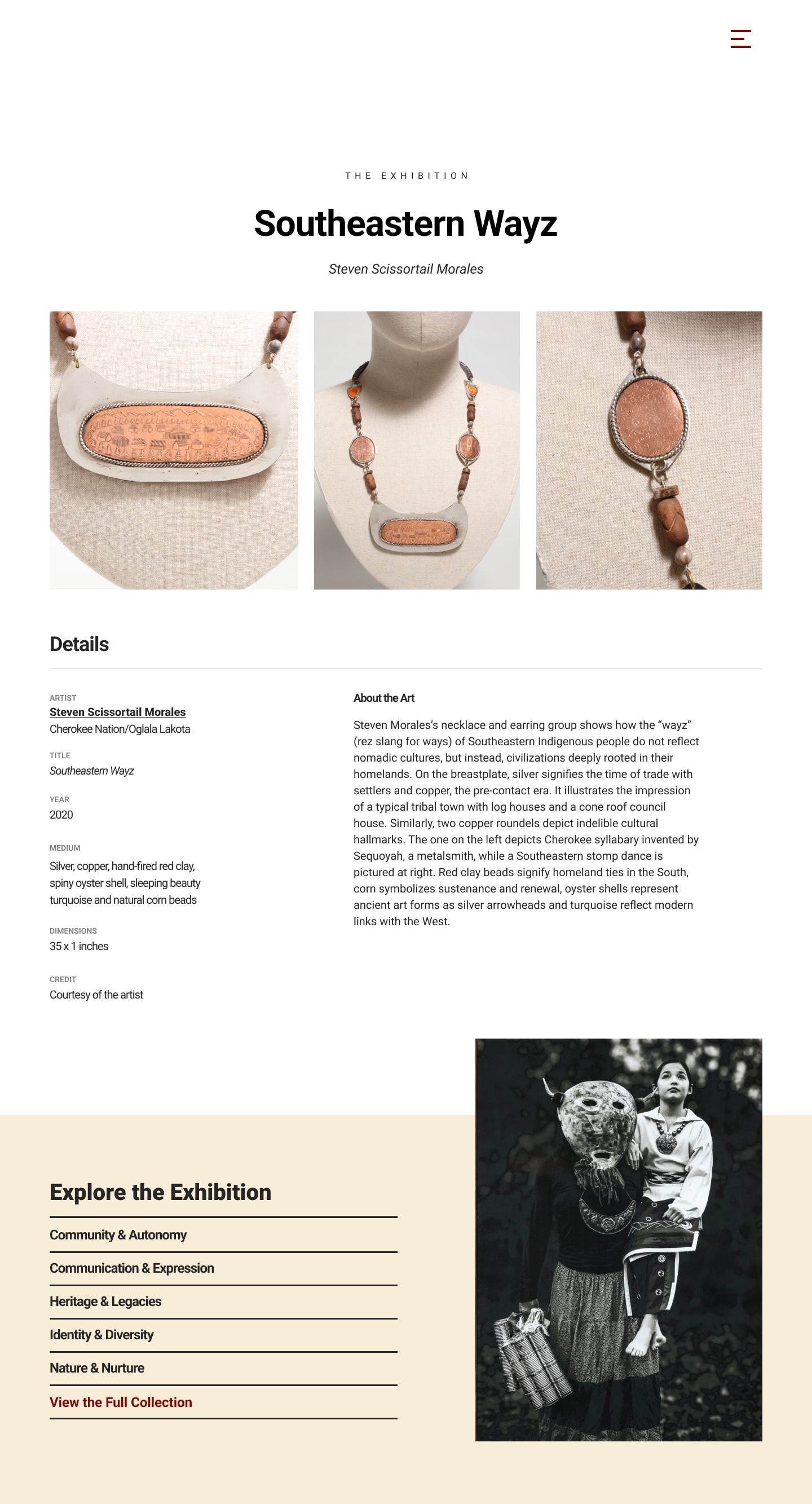 THE EXHIBITION

Southeastern Wayz

Steven Scissortail Morales

Details

ARTIST
Steven Scissortail Morales
Cherokee Nation/Oglala Lakota

TITLE
Southeastern Wayz

YEAR
2020

MEDIUM
Silver, copper, hand-fired red clay, spiny oyster shell, sleeping beauty turquoise and natural corn beads

DIMENSIONS
35 x 1 inches

CREDIT
Courtesy of the artist

About the Art

Steven Morales's necklace and earring group shows how the "wayz" (rez slang for ways) of Southeastern Indigenous people do not reflect nomadic cultures, but instead, civilizations deeply rooted in their homelands. On the breastplate, silver signifies the time of trade with settlers and copper, the pre-contact era. It illustrates the impression of a typical tribal town with log houses and a cone roof council house. Similarly, two copper roundels depict indelible cultural hallmarks. The one on the left depicts Cherokee syllabary invented by Sequoyah, a metalsmith, while a Southeastern stomp dance is pictured at right. Red clay beads signify homeland ties in the South, corn symbolizes sustenance and renewal, oyster shells represent ancient art forms as silver arrowheads and turquoise reflect modern links with the West.

Explore the Exhibition

Community & Autonomy

Communication & Expression

Heritage & Legacies

Identity & Diversity

Nature & Nurture

View the Full Collection